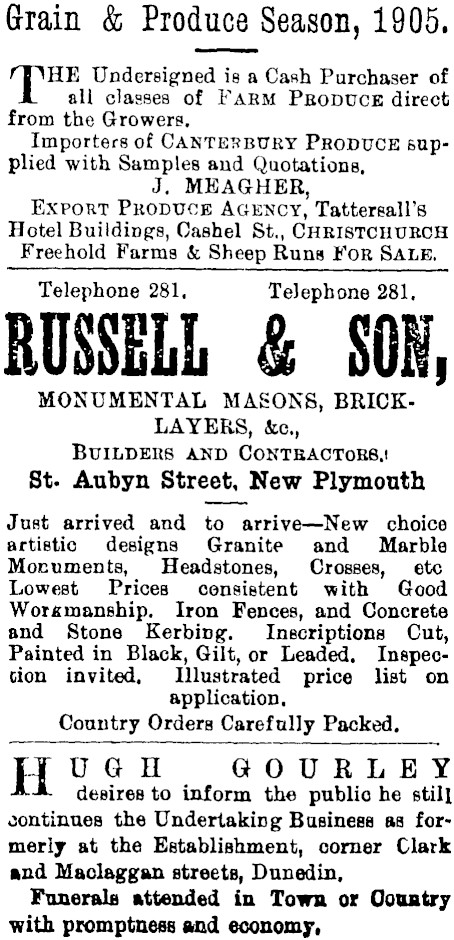 Grain & Produce Season, 1905.

THE Undersigned is a Cash Purchaser of all classes of FARM PRODUCE direct from the Growers.

Importers of CANTERBURY PRODUCE supplied with Samples and Quotations.

J. MEAGHER,

EXPORT PRODUCE AGENCY, Tattersall's Hotel Buildings, Cashel St., CHRISTCHURCH

Freehold Farms & Sheep Runs FOR SALE.

Telephone 281. Telephone 281.

RUSSELL & SON,

MONUMENTAL MASONS, BRICKLAYERS, &c.,

BUILDERS AND CONTRACTORS.

St. Aubyn Street, New Plymouth

Just arrived and to arrive—New choice artistic designs Granite and Marble Monuments, Headstones, Crosses, etc Lowest Prices consistent with Good Workmanship. Iron Fences, and Concrete and Stone Kerbing. Inscriptions Cut, Painted in Black, Gilt, or Leaded. Inspection invited. Illustrated price list on application.

Country Orders Carefully Packed.

HUGH GOURLEY

desires to inform the public he still continues the Undertaking Business as formerly at the Establishment, corner Clark and Maclaggan streets, Dunedin.

Funerals attended in Town or Country with promptness and economy.